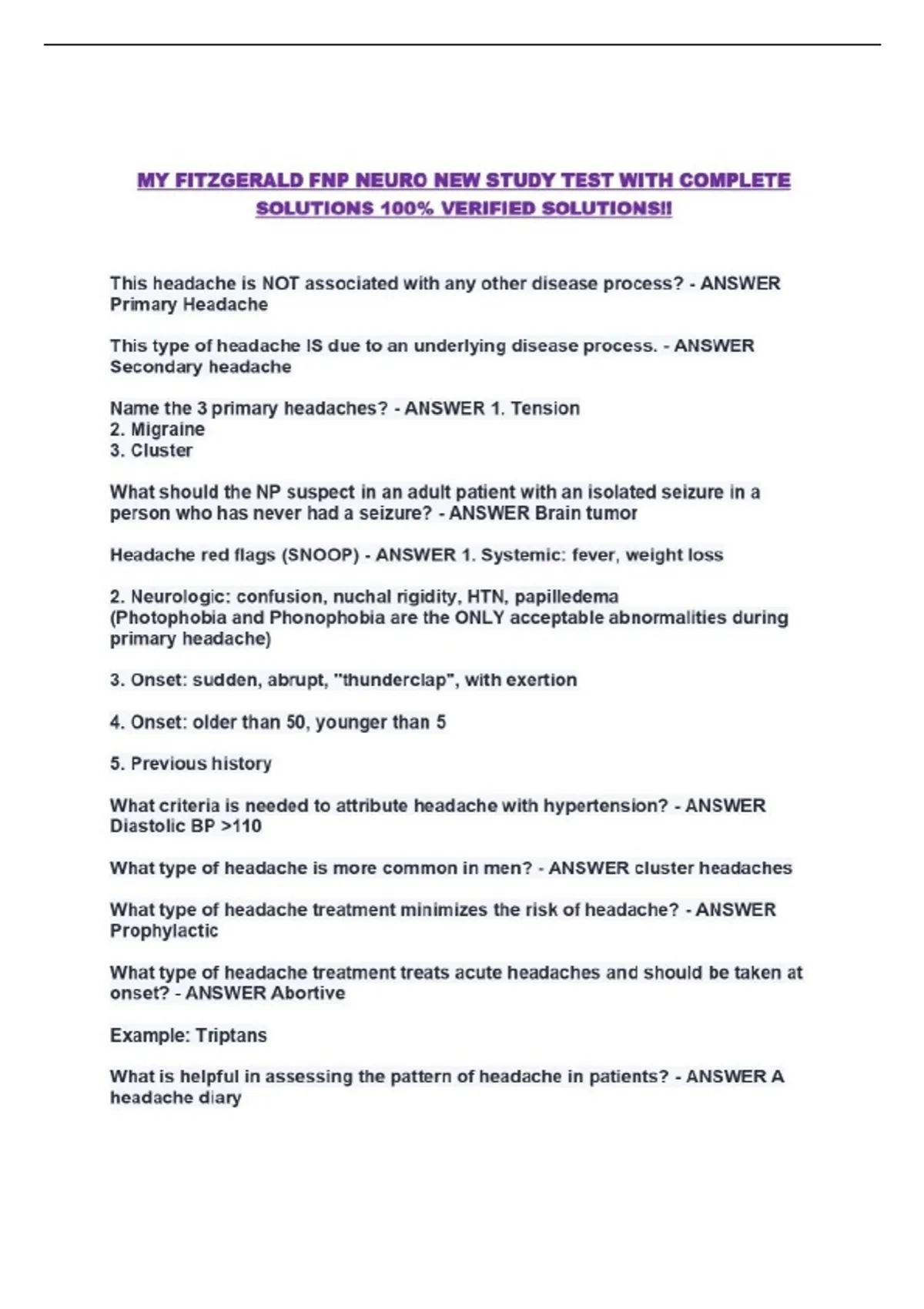 MY FITZGERALD FNP NEURO NEW STUDY TEST WITH COMPLETE SOLUTIONS 100% VERIFIED SOLUTIONS!!

This headache is NOT associated with any other disease process? - ANSWER Primary Headache

This type of headache IS due to an underlying disease process. - ANSWER Secondary headache

Name the 3 primary headaches? - ANSWER 1. Tension
2. Migraine
3. Cluster

What should the NP suspect in an adult patient with an isolated seizure in a person who has never had a seizure? - ANSWER Brain tumor

Headache red flags (SNOOP) - ANSWER 1. Systemic: fever, weight loss

2. Neurologic: confusion, nuchal rigidity, HTN, papilledema
(Photophobia and Phonophobia are the ONLY acceptable abnormalities during primary headache)

3. Onset: sudden, abrupt, "thunderclap", with exertion

4. Onset: older than 50, younger than 5

5. Previous history

What criteria is needed to attribute headache with hypertension? - ANSWER Diastolic BP >110

What type of headache is more common in men? - ANSWER cluster headaches

What type of headache treatment minimizes the risk of headache? - ANSWER Prophylactic

What type of headache treatment treats acute headaches and should be taken at onset? - ANSWER Abortive

Example: Triptans

What is helpful in assessing the pattern of headache in patients? - ANSWER A headache diary